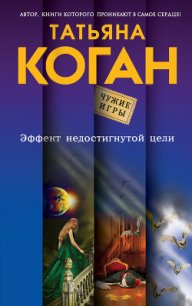 АВТОР, КНИГИ КОТОРОГО ПРОНИКАЮТ В САМОЕ СЕРДЦЕ!

ТАТЬЯНА
КОГАН

ЧУЖИЕ ИГРЫ

Эффект недостигнутой цели